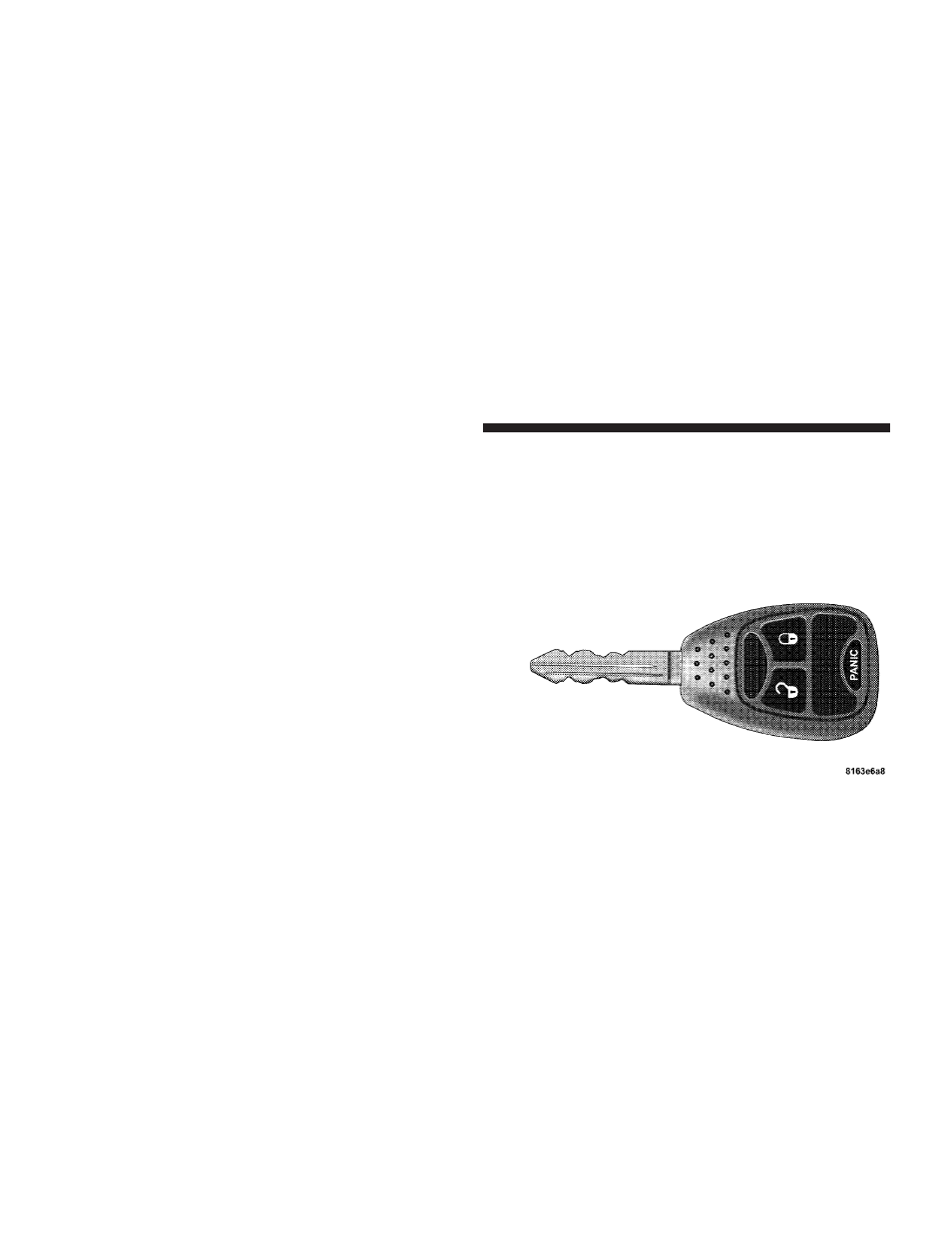 PANIC

8163e6a8